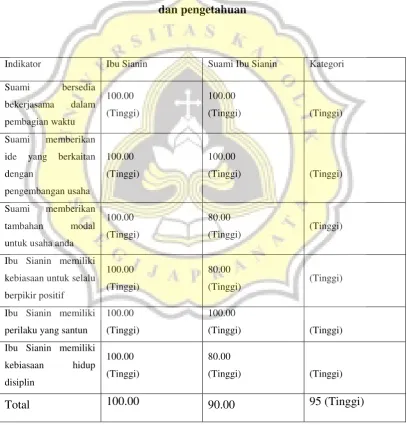 dan pengetahuan

| Indikator | Ibu Sianin | Suami Ibu Sianin | Kategori |
|---|---|---|---|
| Suami bersedia bekerjasama dalam pembagian waktu | 100.00 (Tinggi) | 100.00 (Tinggi) | (Tinggi) |
| Suami memberikan ide yang berkaitan dengan pengembangan usaha | 100.00 (Tinggi) | 100.00 (Tinggi) | (Tinggi) |
| Suami memberikan tambahan modal untuk usaha anda | 100.00 (Tinggi) | 80.00 (Tinggi) | (Tinggi) |
| Ibu Sianin memiliki kebiasaan untuk selalu berpikir positif | 100.00 (Tinggi) | 80.00 (Tinggi) | (Tinggi) |
| Ibu Sianin memiliki perilaku yang santun | 100.00 (Tinggi) | 100.00 (Tinggi) | (Tinggi) |
| Ibu Sianin memiliki kebiasaan hidup disiplin | 100.00 (Tinggi) | 80.00 (Tinggi) | (Tinggi) |
| Total | 100.00 | 90.00 | 95 (Tinggi) |

UNIVERSITAS KATOLIK SOEGIJAPRANATA